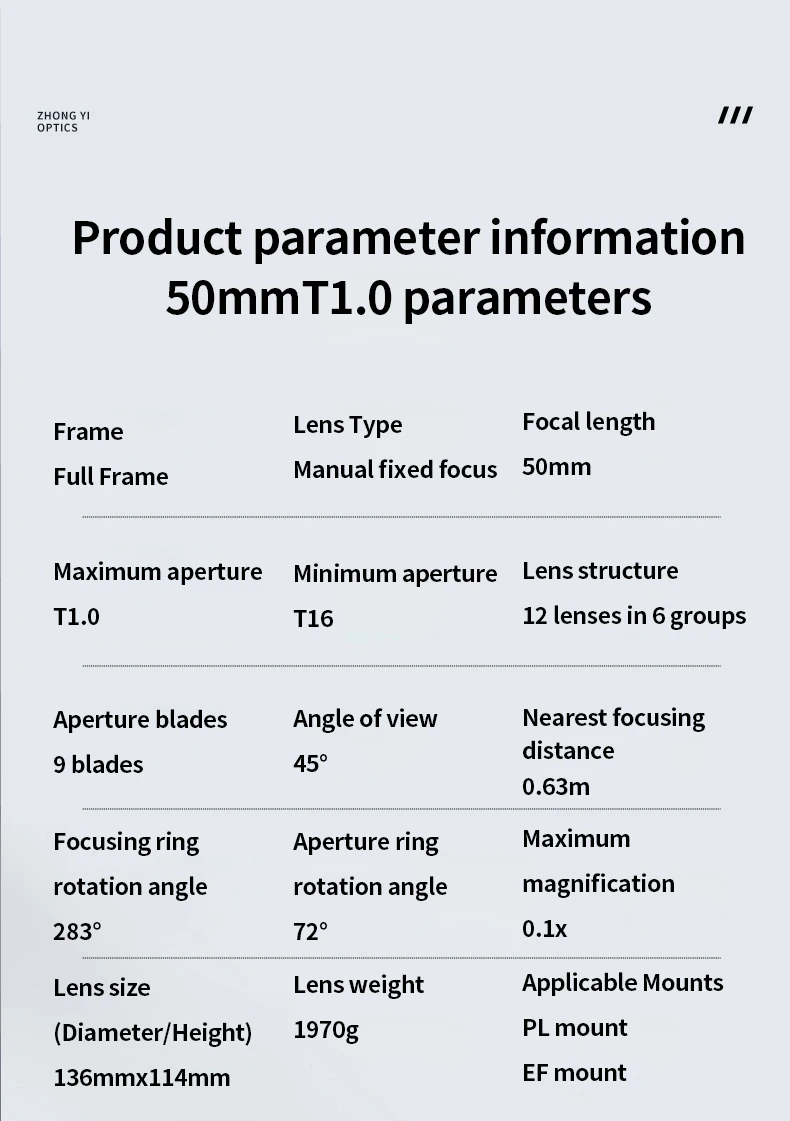 ZHONG YI
OPTICS

///

Product parameter information
50mmT1.0 parameters

Frame
Full Frame

Lens Type
Manual fixed focus

Focal length
50mm

Maximum aperture
T1.0

Minimum aperture
T16

Lens structure
12 lenses in 6 groups

Aperture blades
9 blades

Angle of view
45°

Nearest focusing distance
0.63m

Focusing ring rotation angle
283°

Aperture ring rotation angle
72°

Maximum magnification
0.1x

Lens size (Diameter/Height)
136mmx114mm

Lens weight
1970g

Applicable Mounts
PL mount
EF mount